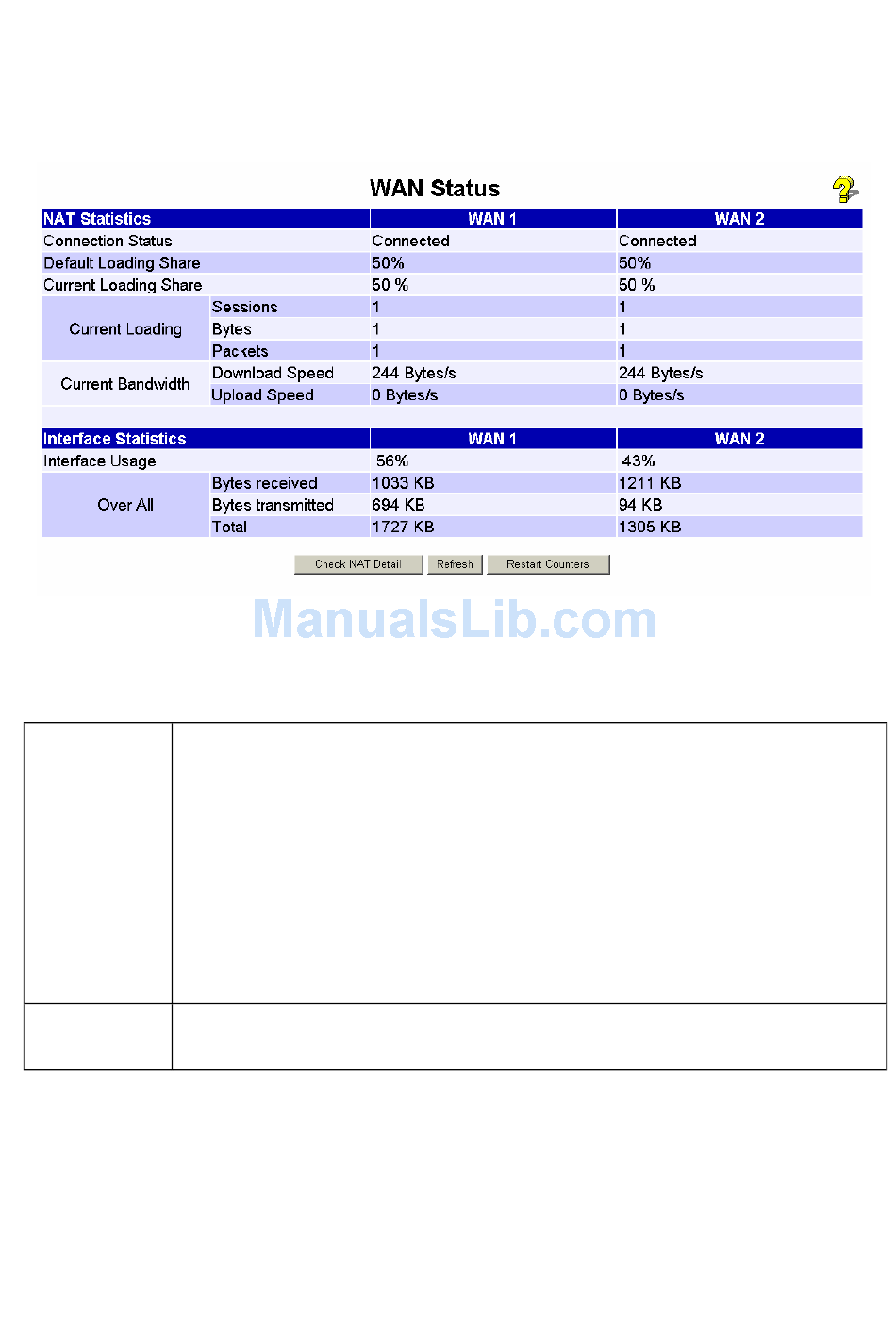 WAN Status

| NAT Statistics | | WAN 1 | WAN 2 |
|---|---|---|---|
| Connection Status | | Connected | Connected |
| Default Loading Share | | 50% | 50% |
| Current Loading Share | | 50 % | 50 % |
| Current Loading | Sessions | 1 | 1 |
| | Bytes | 1 | 1 |
| | Packets | 1 | 1 |
| Current Bandwidth | Download Speed | 244 Bytes/s | 244 Bytes/s |
| | Upload Speed | 0 Bytes/s | 0 Bytes/s |

| Interface Statistics | | WAN 1 | WAN 2 |
|---|---|---|---|
| Interface Usage | | 56% | 43% |
| Over All | Bytes received | 1033 KB | 1211 KB |
| | Bytes transmitted | 694 KB | 94 KB |
| | Total | 1727 KB | 1305 KB |

Check NAT Detail Refresh Restart Counters

ManualsLib.com